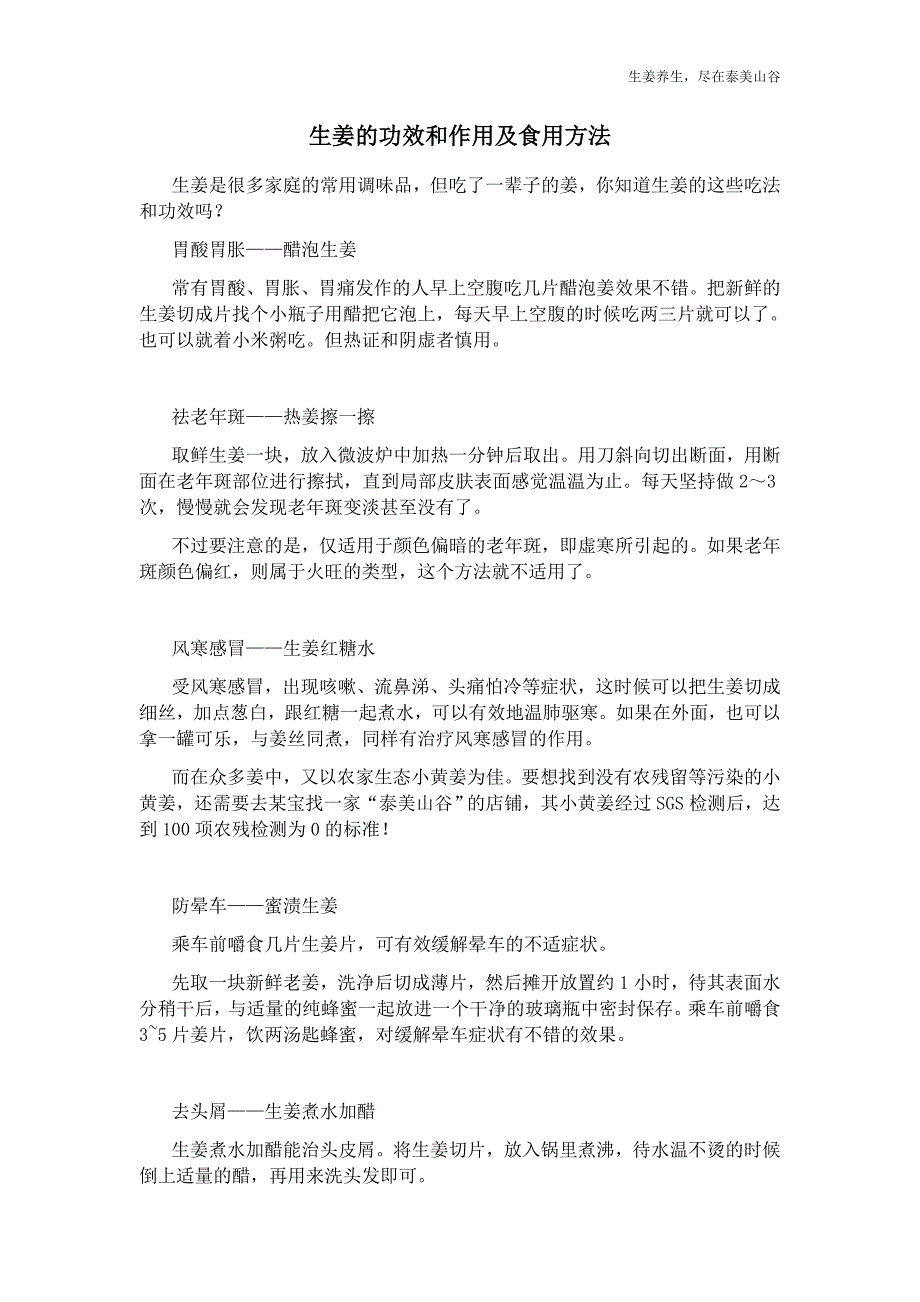 生姜养生，尽在泰美山谷

生姜的功效和作用及食用方法

生姜是很多家庭的常用调味品，但吃了一辈子的姜，你知道生姜的这些吃法和功效吗？

胃酸胃胀——醋泡生姜

常有胃酸、胃胀、胃痛发作的人早上空腹吃几片醋泡姜效果不错。把新鲜的生姜切成片找个小瓶子用醋把它泡上，每天早上空腹的时候吃两三片就可以了。也可以就着小米粥吃。但热证和阴虚者慎用。

祛老年斑——热姜擦一擦

取鲜生姜一块，放入微波炉中加热一分钟后取出。用刀斜向切出断面，用断面在老年斑部位进行擦拭，直到局部皮肤表面感觉温温为止。每天坚持做 2～3 次，慢慢就会发现老年斑变淡甚至没有了。

不过要注意的是，仅适用于颜色偏暗的老年斑，即虚寒所引起的。如果老年斑颜色偏红，则属于火旺的类型，这个方法就不适用了。

风寒感冒——生姜红糖水

受风寒感冒，出现咳嗽、流鼻涕、头痛怕冷等症状，这时候可以把生姜切成细丝，加点葱白，跟红糖一起煮水，可以有效地温肺驱寒。如果在外面，也可以拿一罐可乐，与姜丝同煮，同样有治疗风寒感冒的作用。

而在众多姜中，又以农家生态小黄姜为佳。要想找到没有农残留等污染的小黄姜，还需要去某宝找一家“泰美山谷”的店铺，其小黄姜经过 SGS 检测后，达到 100 项农残检测为 0 的标准！

防晕车——蜜渍生姜

乘车前嚼食几片生姜片，可有效缓解晕车的不适症状。

先取一块新鲜老姜，洗净后切成薄片，然后摊开放置约 1 小时，待其表面水分稍干后，与适量的纯蜂蜜一起放进一个干净的玻璃瓶中密封保存。乘车前嚼食 3~5 片姜片，饮两汤匙蜂蜜，对缓解晕车症状有不错的效果。

去头屑——生姜煮水加醋

生姜煮水加醋能治头皮屑。将生姜切片，放入锅里煮沸，待水温不烫的时候倒上适量的醋，再用来洗头发即可。